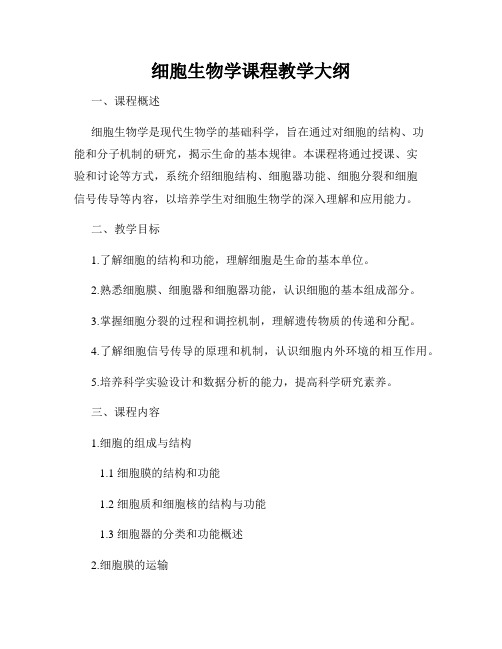 细胞生物学课程教学大纲

一、课程概述

细胞生物学是现代生物学的基础科学，旨在通过对细胞的结构、功能和分子机制的研究，揭示生命的基本规律。本课程将通过授课、实验和讨论等方式，系统介绍细胞结构、细胞器功能、细胞分裂和细胞信号传导等内容，以培养学生对细胞生物学的深入理解和应用能力。

二、教学目标

1.了解细胞的结构和功能，理解细胞是生命的基本单位。

2.熟悉细胞膜、细胞器和细胞器功能，认识细胞的基本组成部分。

3.掌握细胞分裂的过程和调控机制，理解遗传物质的传递和分配。

4.了解细胞信号传导的原理和机制，认识细胞内外环境的相互作用。

5.培养科学实验设计和数据分析的能力，提高科学研究素养。

三、课程内容

1.细胞的组成与结构

1.1 细胞膜的结构和功能

1.2 细胞质和细胞核的结构与功能

1.3 细胞器的分类和功能概述

2.细胞膜的运输